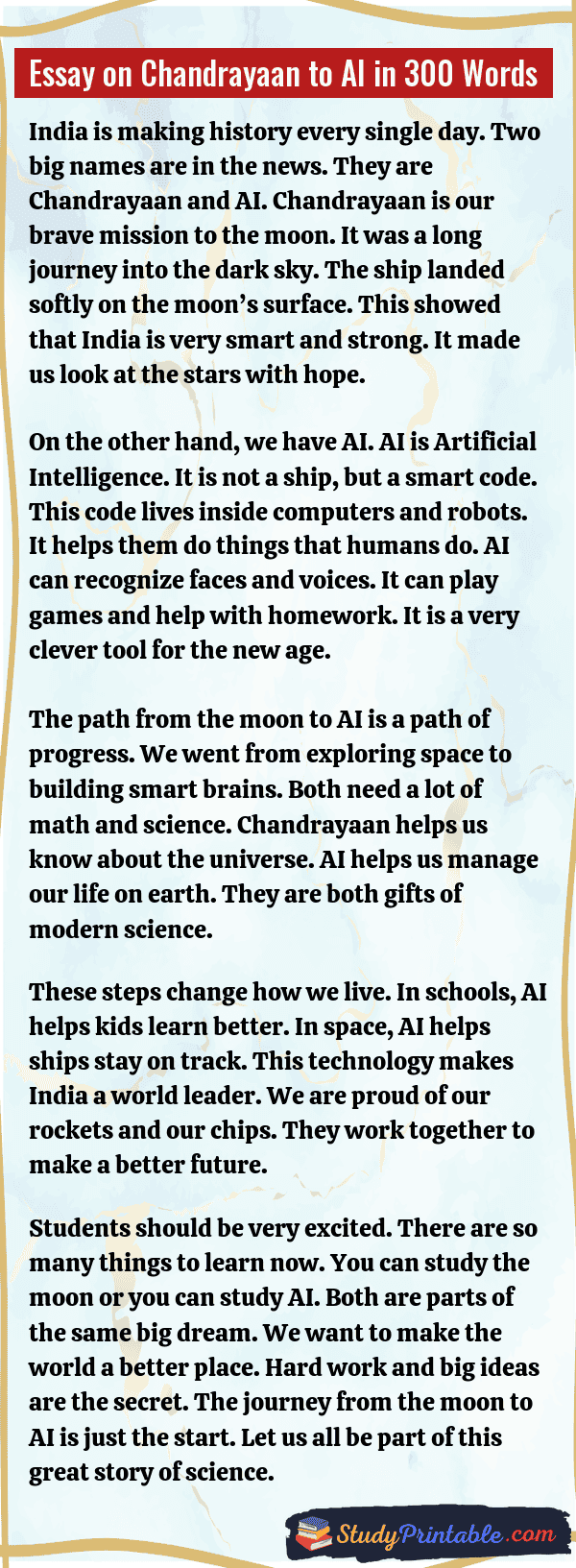 Essay on Chandrayaan to AI in 300 Words

India is making history every single day. Two big names are in the news. They are Chandrayaan and AI. Chandrayaan is our brave mission to the moon. It was a long journey into the dark sky. The ship landed softly on the moon's surface. This showed that India is very smart and strong. It made us look at the stars with hope.

On the other hand, we have AI. AI is Artificial Intelligence. It is not a ship, but a smart code. This code lives inside computers and robots. It helps them do things that humans do. AI can recognize faces and voices. It can play games and help with homework. It is a very clever tool for the new age.

The path from the moon to AI is a path of progress. We went from exploring space to building smart brains. Both need a lot of math and science. Chandrayaan helps us know about the universe. AI helps us manage our life on earth. They are both gifts of modern science.

These steps change how we live. In schools, AI helps kids learn better. In space, AI helps ships stay on track. This technology makes India a world leader. We are proud of our rockets and our chips. They work together to make a better future.

Students should be very excited. There are so many things to learn now. You can study the moon or you can study AI. Both are parts of the same big dream. We want to make the world a better place. Hard work and big ideas are the secret. The journey from the moon to AI is just the start. Let us all be part of this great story of science.

StudyPrintable.com